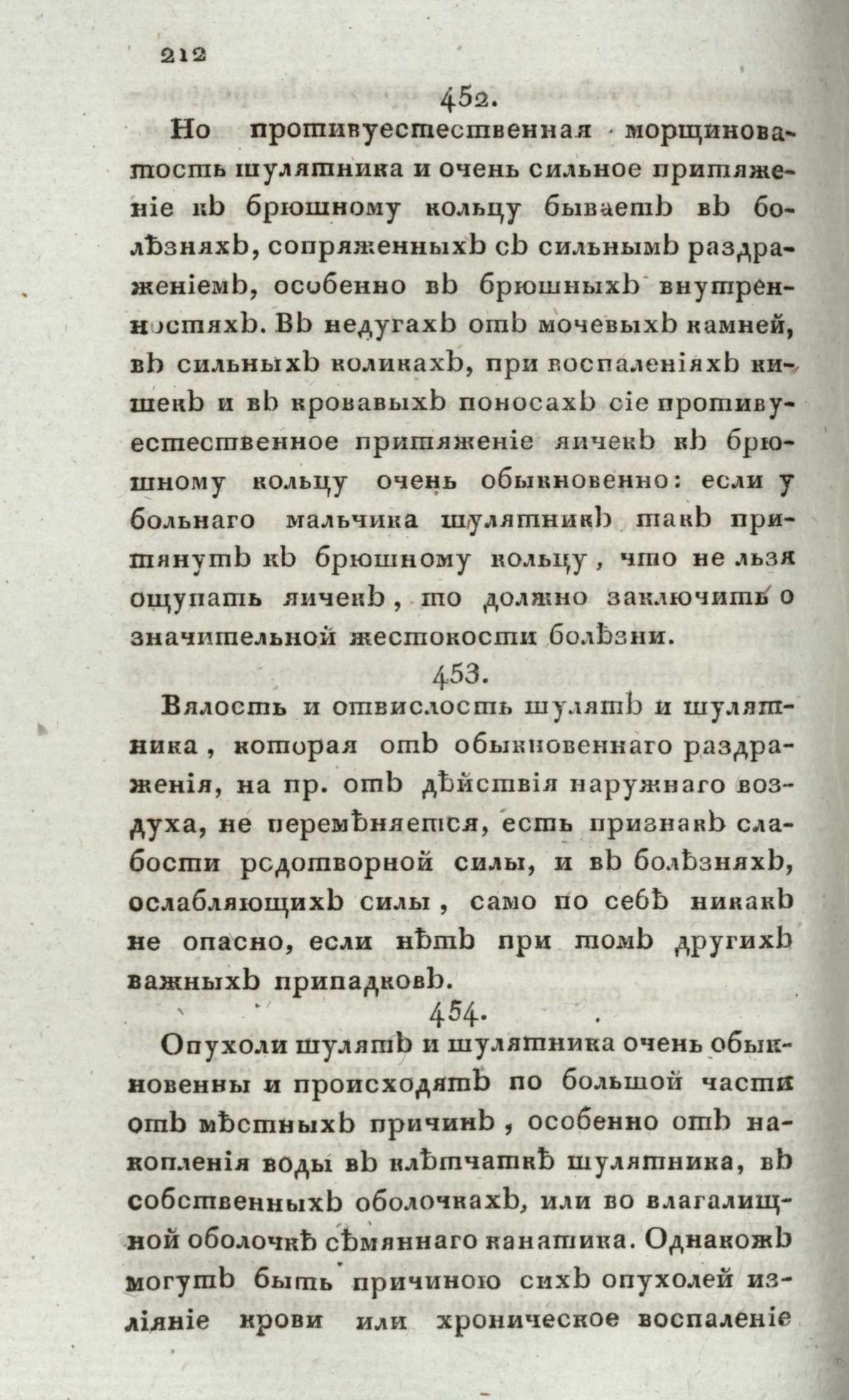 212

452.

Но противуестественная морщиноватость шулятника и очень сильное притяженіе къ брюшному кольцу бываетъ въ болѣзняхъ, сопряженныхъ съ сильнымъ раздраженіемъ, особенно въ брюшныхъ внутренностяхъ. Въ недугахъ отъ мочевыхъ камней, въ сильныхъ коликахъ, при воспаленіяхъ кишекъ и въ кровавыхъ поносахъ сіе противуестественное притяженіе яичекъ къ брюшному кольцу очень обыкновенно: если у больнаго мальчика шулятникъ такъ притянутъ къ брюшному кольцу, что не льзя ощупать яичекъ, то должно заключить о значительной жестокости болѣзни.

453.

Вялость и отвислость шулятъ и шулятника, которая отъ обыкновеннаго раздраженія, на пр. отъ дѣйствія наружнаго воздуха, не перемѣняется, есть признакъ слабости родотворной силы, и въ болѣзняхъ, ослабляющихъ силы, само по себѣ никакъ не опасно, если нѣтъ при томъ другихъ важныхъ припадковъ.

454.

Опухоли шулятъ и шулятника очень обыкновенны и происходятъ по большой части отъ мѣстныхъ причинъ, особенно отъ накопленія воды въ клѣтчаткѣ шулятника, въ собственныхъ оболочкахъ, или во влагалищной оболочкѣ сѣмяннаго канатика. Однакожъ могутъ быть причиною сихъ опухолей изліяніе крови или хроническое воспаленіе